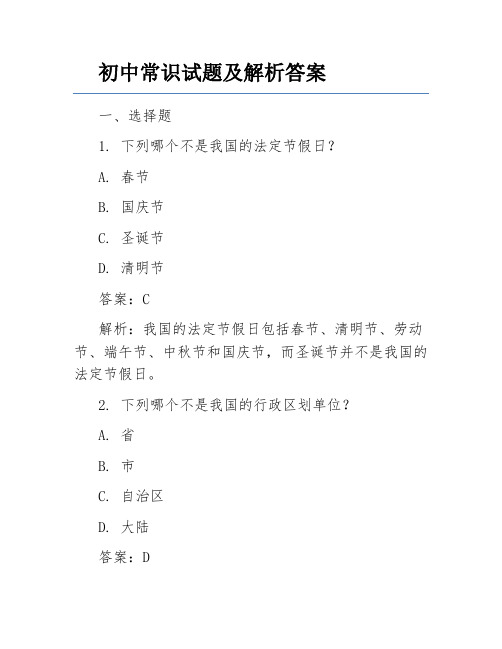 初中常识试题及解析答案

一、选择题

1. 下列哪个不是我国的法定节假日？

A. 春节

B. 国庆节

C. 圣诞节

D. 清明节

答案：C

解析：我国的法定节假日包括春节、清明节、劳动节、端午节、中秋节和国庆节，而圣诞节并不是我国的法定节假日。

2. 下列哪个不是我国的行政区划单位？

A. 省

B. 市

C. 自治区

D. 大陆

答案：D